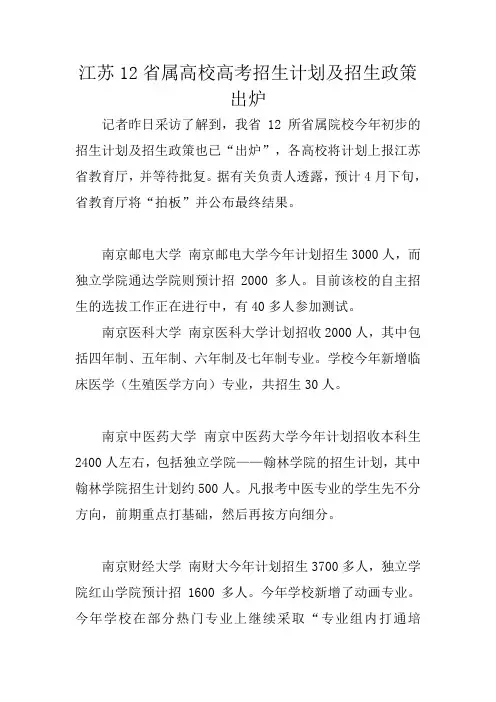 江苏 12 省属高校高考招生计划及招生政策出炉

记者昨日采访了解到，我省 12 所省属院校今年初步的招生计划及招生政策也已“出炉”，各高校将计划上报江苏省教育厅，并等待批复。据有关负责人透露，预计 4 月下旬，省教育厅将“拍板”并公布最终结果。

南京邮电大学 南京邮电大学今年计划招生 3000 人，而独立学院通达学院则预计招 2000 多人。目前该校的自主招生的选拔工作正在进行中，有 40 多人参加测试。

南京医科大学 南京医科大学计划招收 2000 人，其中包括四年制、五年制、六年制及七年制专业。学校今年新增临床医学（生殖医学方向）专业，共招生 30 人。

南京中医药大学 南京中医药大学今年计划招收本科生 2400 人左右，包括独立学院——翰林学院的招生计划，其中翰林学院招生计划约 500 人。凡报考中医专业的学生先不分方向，前期重点打基础，然后再按方向细分。

南京财经大学 南财大今年计划招生 3700 多人，独立学院红山学院预计招 1600 多人。今年学校新增了动画专业。今年学校在部分热门专业上继续采取“专业组内打通培